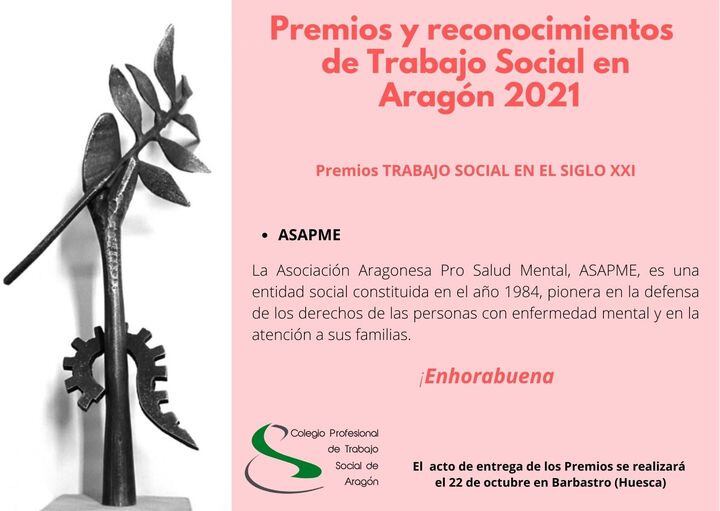 Premios y reconocimientos de Trabajo Social en Aragón 2021

Premios TRABAJO SOCIAL EN EL SIGLO XXI

• ASAPME

La Asociación Aragonesa Pro Salud Mental, ASAPME, es una entidad social constituida en el año 1984, pionera en la defensa de los derechos de las personas con enfermedad mental y en la atención a sus familias.

¡Enhorabuena

Colegio Profesional
de Trabajo
Social de
Aragón

El acto de entrega de los Premios se realizará el 22 de octubre en Barbastro (Huesca)